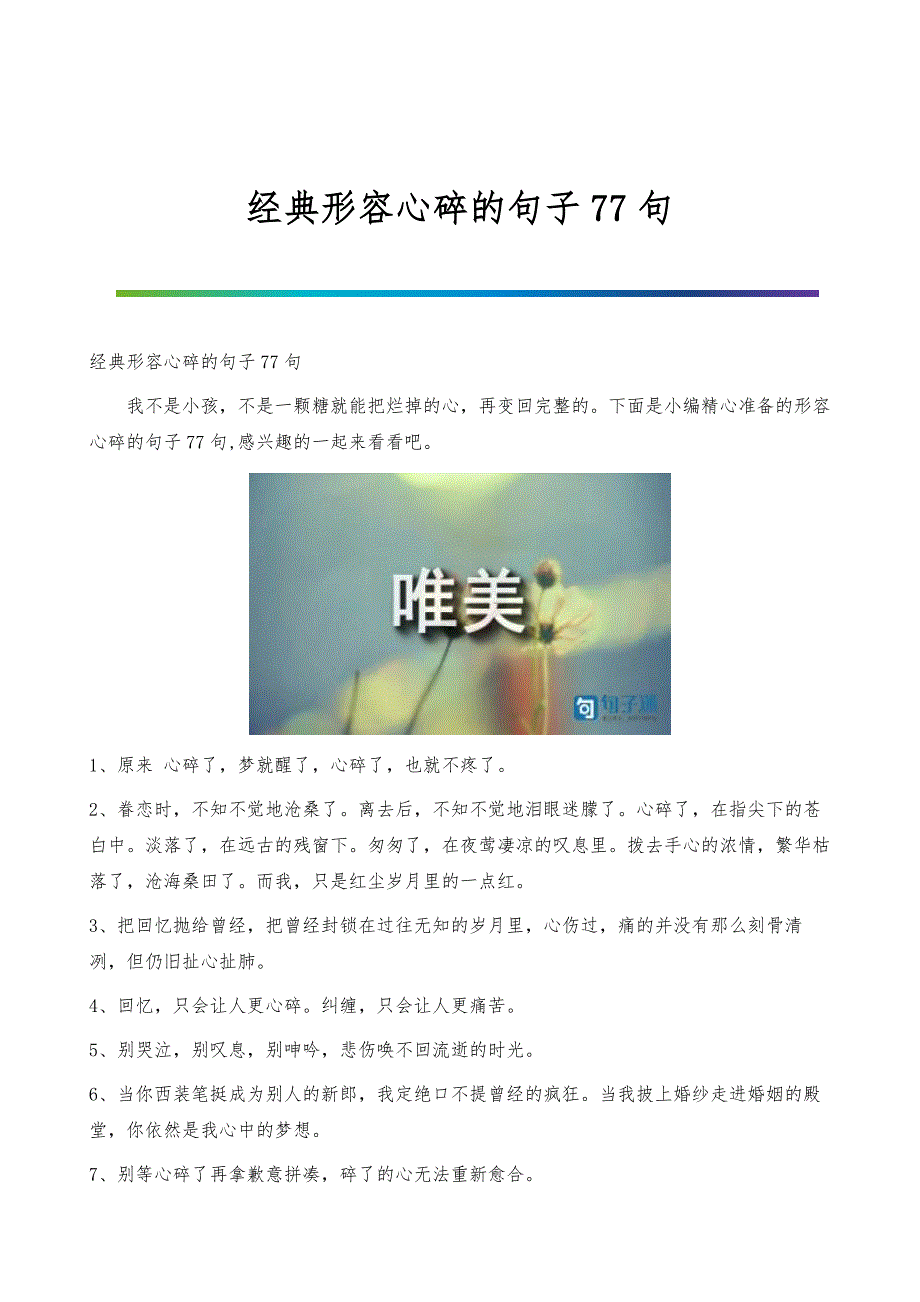 经典形容心碎的句子77句

经典形容心碎的句子77句

我不是小孩，不是一颗糖就能把烂掉的心，再变回完整的。下面是小编精心准备的形容心碎的句子77句,感兴趣的一起来看看吧。

唯美

句子迷

1、原来 心碎了，梦就醒了，心碎了，也就不疼了。

2、眷恋时，不知不觉地沧桑了。离去后，不知不觉地泪眼迷朦了。心碎了，在指尖下的苍白中。淡落了，在远古的残窗下。匆匆了，在夜莺凄凉的叹息里。拨去手心的浓情，繁华枯落了，沧海桑田了。而我，只是红尘岁月里的一点红。

3、把回忆抛给曾经，把曾经封锁在过往无知的岁月里，心伤过，痛的并没有那么刻骨清冽，但仍旧扯心扯肺。

4、回忆，只会让人更心碎。纠缠，只会让人更痛苦。

5、别哭泣，别叹息，别呻吟，悲伤唤不回流逝的时光。

6、当你西装笔挺成为别人的新郎，我定绝口不提曾经的疯狂。当我披上婚纱走进婚姻的殿堂，你依然是我心中的梦想。

7、别等心碎了再拿歉意拼凑，碎了的心无法重新愈合。